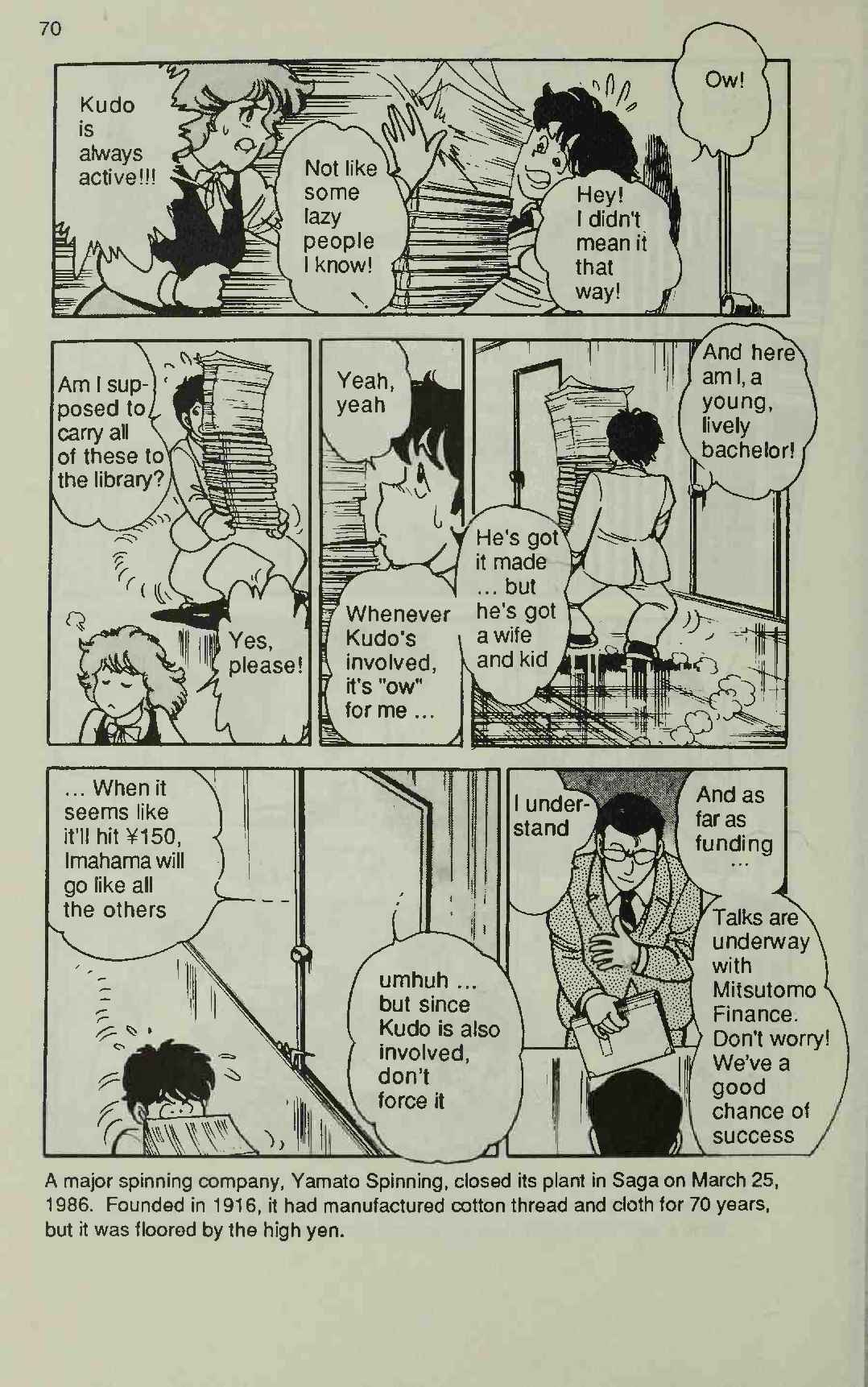 70

Kudo is always active!!!

Not like some lazy people I know!

Hey! I didn't mean it that way!

Ow!

Am I supposed to carry all of these to the library?

Yes, please!

Yeah, yeah

Whenever Kudo's involved, it's "ow" for me ...

He's got it made ... but he's got a wife and kid

And here am I, a young, lively bachelor!

... When it seems like it'll hit ¥150, Imahama will go like all the others

umhuh ... but since Kudo is also involved, don't force it

I understand

And as far as funding ...

Talks are underway with Mitsutomo Finance. Don't worry! We've a good chance of success

A major spinning company, Yamato Spinning, closed its plant in Saga on March 25, 1986. Founded in 1916, it had manufactured cotton thread and cloth for 70 years, but it was floored by the high yen.